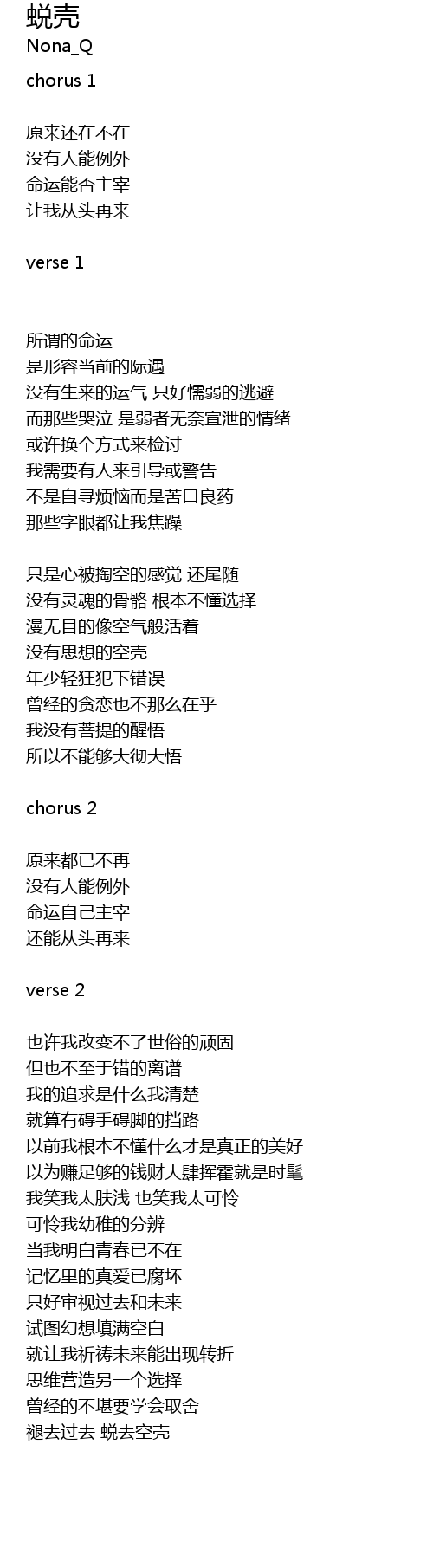 蜕壳
Nona_Q

chorus 1

原来还在不在
没有人能例外
命运能否主宰
让我从头再来

verse 1

所谓的命运
是形容当前的际遇
没有生来的运气 只好懦弱的逃避
而那些哭泣 是弱者无奈宣泄的情绪
或许换个方式来检讨
我需要有人来引导或警告
不是自寻烦恼而是苦口良药
那些字眼都让我焦躁

只是心被掏空的感觉 还尾随
没有灵魂的骨骼 根本不懂选择
漫无目的像空气般活着
没有思想的空壳
年少轻狂犯下错误
曾经的贪恋也不那么在乎
我没有菩提的醒悟
所以不能够大彻大悟

chorus 2

原来都已不再
没有人能例外
命运自己主宰
还能从头再来

verse 2

也许我改变不了世俗的顽固
但也不至于错的离谱
我的追求是什么我清楚
就算有碍手碍脚的挡路
以前我根本不懂什么才是真正的美好
以为赚足够的钱财大肆挥霍就是时髦
我笑我太肤浅 也笑我太可怜
可怜我幼稚的分辨
当我明白青春已不在
记忆里的真爱已腐坏
只好审视过去和未来
试图幻想填满空白
就让我祈祷未来能出现转折
思维营造另一个选择
曾经的不堪要学会取舍
褪去过去 蜕去空壳